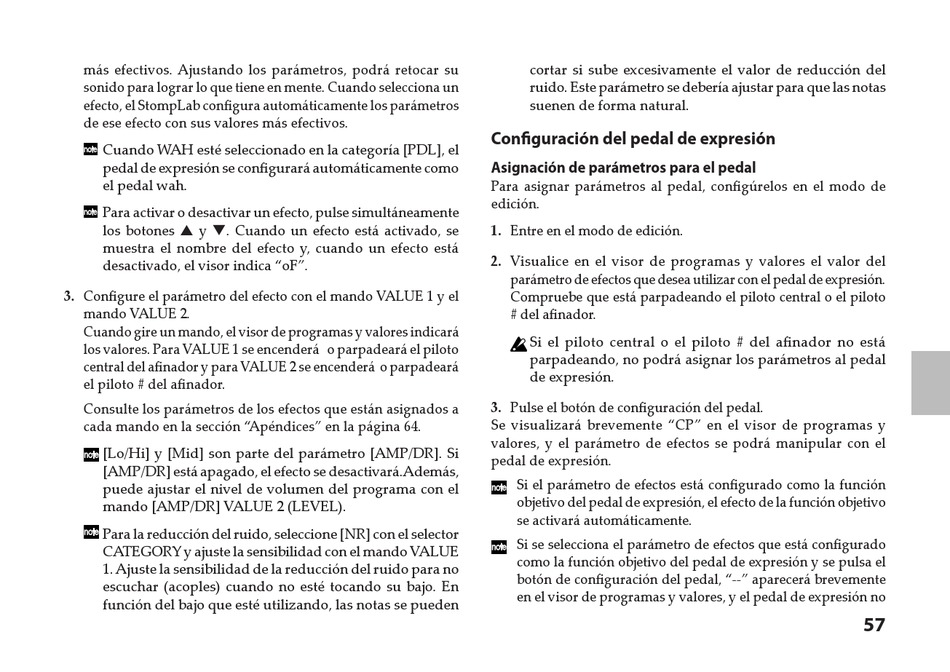 más efectivos. Ajustando los parámetros, podrá retocar su sonido para lograr lo que tiene en mente. Cuando selecciona un efecto, el StompLab configura automáticamente los parámetros de ese efecto con sus valores más efectivos.

note Cuando WAH esté seleccionado en la categoría [PDL], el pedal de expresión se configurará automáticamente como el pedal wah.

note Para activar o desactivar un efecto, pulse simultáneamente los botones ▲ y ▼. Cuando un efecto está activado, se muestra el nombre del efecto y, cuando un efecto está desactivado, el visor indica "oF".

3. Configure el parámetro del efecto con el mando VALUE 1 y el mando VALUE 2.
Cuando gire un mando, el visor de programas y valores indicará los valores. Para VALUE 1 se encenderá o parpadeará el piloto central del afinador y para VALUE 2 se encenderá o parpadeará el piloto # del afinador.

Consulte los parámetros de los efectos que están asignados a cada mando en la sección "Apéndices" en la página 64.

note [Lo/Hi] y [Mid] son parte del parámetro [AMP/DR]. Si [AMP/DR] está apagado, el efecto se desactivará.Además, puede ajustar el nivel de volumen del programa con el mando [AMP/DR] VALUE 2 (LEVEL).

note Para la reducción del ruido, seleccione [NR] con el selector CATEGORY y ajuste la sensibilidad con el mando VALUE 1. Ajuste la sensibilidad de la reducción del ruido para no escuchar (acoples) cuando no esté tocando su bajo. En función del bajo que esté utilizando, las notas se pueden cortar si sube excesivamente el valor de reducción del ruido. Este parámetro se debería ajustar para que las notas suenen de forma natural.

Configuración del pedal de expresión

Asignación de parámetros para el pedal
Para asignar parámetros al pedal, configúrelos en el modo de edición.

1. Entre en el modo de edición.

2. Visualice en el visor de programas y valores el valor del parámetro de efectos que desea utilizar con el pedal de expresión. Compruebe que está parpadeando el piloto central o el piloto # del afinador.

Si el piloto central o el piloto # del afinador no está parpadeando, no podrá asignar los parámetros al pedal de expresión.

3. Pulse el botón de configuración del pedal.
Se visualizará brevemente "CP" en el visor de programas y valores, y el parámetro de efectos se podrá manipular con el pedal de expresión.

note Si el parámetro de efectos está configurado como la función objetivo del pedal de expresión, el efecto de la función objetivo se activará automáticamente.

note Si se selecciona el parámetro de efectos que está configurado como la función objetivo del pedal de expresión y se pulsa el botón de configuración del pedal, "--" aparecerá brevemente en el visor de programas y valores, y el pedal de expresión no

57